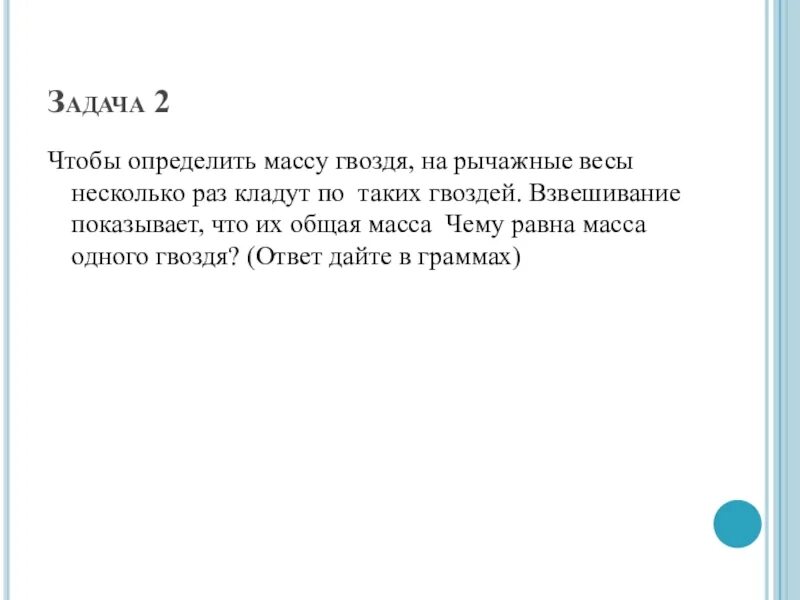 Задача 2

Чтобы определить массу гвоздя, на рычажные весы несколько раз кладут по  таких гвоздей. Взвешивание показывает, что их общая масса  Чему равна масса одного гвоздя? (Ответ дайте в граммах)